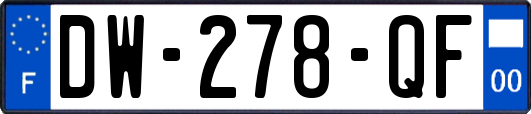 F
DW-278-QF
00